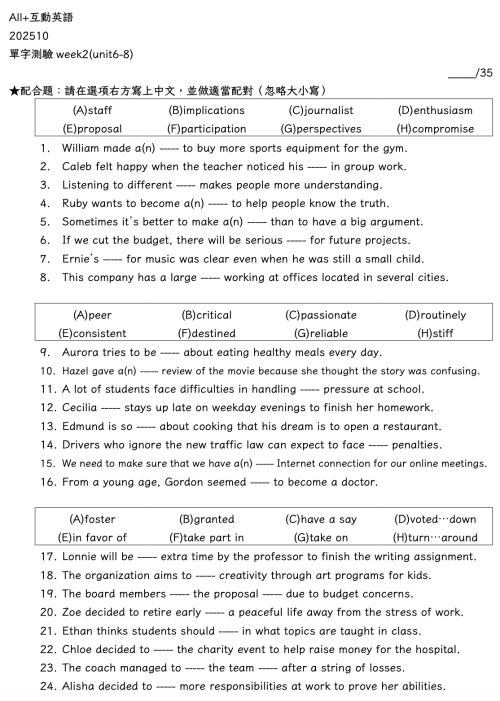 All+互動英語
202510
單字測驗 week2(unit6-8)

_____/35

★配合題：請在選項右方寫上中文，並做適當配對（忽略大小寫）

| (A)staff | (B)implications | (C)journalist | (D)enthusiasm |
|---|---|---|---|
| (E)proposal | (F)participation | (G)perspectives | (H)compromise |

1. William made a(n) ----- to buy more sports equipment for the gym.
2. Caleb felt happy when the teacher noticed his ----- in group work.
3. Listening to different ----- makes people more understanding.
4. Ruby wants to become a(n) ----- to help people know the truth.
5. Sometimes it's better to make a(n) ----- than to have a big argument.
6. If we cut the budget, there will be serious ----- for future projects.
7. Ernie's ----- for music was clear even when he was still a small child.
8. This company has a large ----- working at offices located in several cities.

| (A)peer | (B)critical | (C)passionate | (D)routinely |
|---|---|---|---|
| (E)consistent | (F)destined | (G)reliable | (H)stiff |

9. Aurora tries to be ----- about eating healthy meals every day.
10. Hazel gave a(n) ----- review of the movie because she thought the story was confusing.
11. A lot of students face difficulties in handling ----- pressure at school.
12. Cecilia ----- stays up late on weekday evenings to finish her homework.
13. Edmund is so ----- about cooking that his dream is to open a restaurant.
14. Drivers who ignore the new traffic law can expect to face ----- penalties.
15. We need to make sure that we have a(n) ----- Internet connection for our online meetings.
16. From a young age, Gordon seemed ----- to become a doctor.

| (A)foster | (B)granted | (C)have a say | (D)voted…down |
|---|---|---|---|
| (E)in favor of | (F)take part in | (G)take on | (H)turn…around |

17. Lonnie will be ----- extra time by the professor to finish the writing assignment.
18. The organization aims to ----- creativity through art programs for kids.
19. The board members ----- the proposal ----- due to budget concerns.
20. Zoe decided to retire early ----- a peaceful life away from the stress of work.
21. Ethan thinks students should ----- in what topics are taught in class.
22. Chloe decided to ----- the charity event to help raise money for the hospital.
23. The coach managed to ----- the team ----- after a string of losses.
24. Alisha decided to ----- more responsibilities at work to prove her abilities.